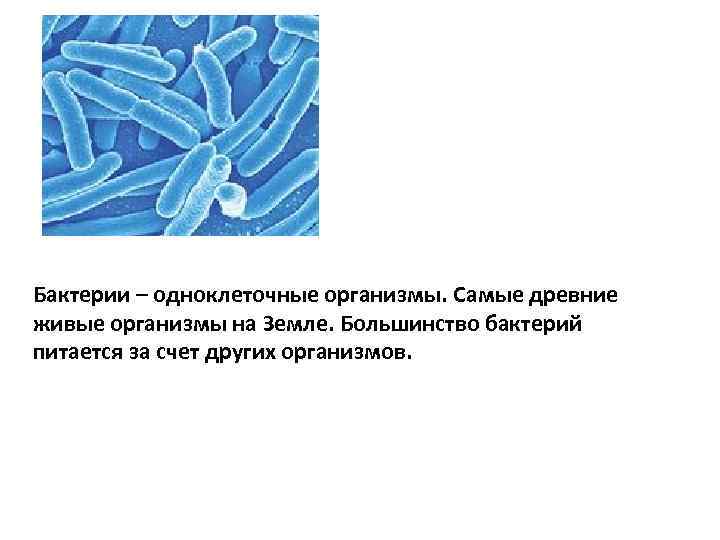 Бактерии – одноклеточные организмы. Самые древние живые организмы на Земле. Большинство бактерий питается за счет других организмов.